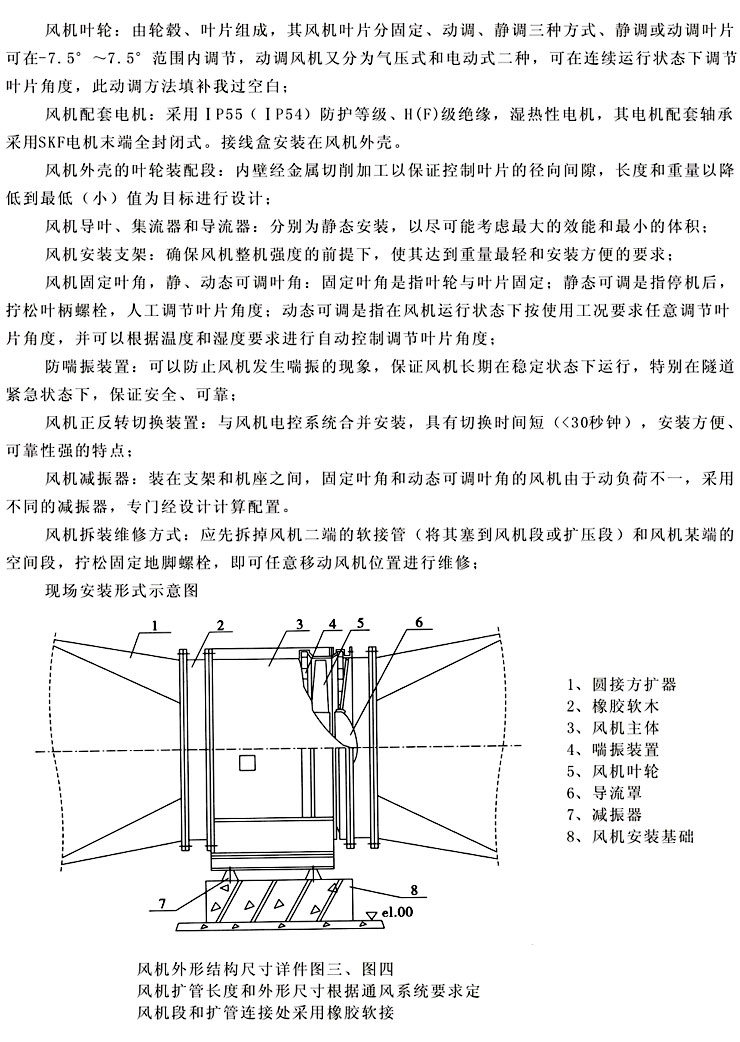 风机叶轮：由轮毂、叶片组成，其风机叶片分固定、动调、静调三种方式、静调或动调叶片可在-7.5°～7.5°范围内调节，动调风机又分为气压式和电动式二种，可在连续运行状态下调节叶片角度，此动调方法填补我过空白；

风机配套电机：采用IP55（IP54）防护等级、H(F)级绝缘，湿热性电机，其电机配套轴承采用SKF电机末端全封闭式。接线盒安装在风机外壳。

风机外壳的叶轮装配段：内壁经金属切削加工以保证控制叶片的径向间隙，长度和重量以降低到最低（小）值为目标进行设计；

风机导叶、集流器和导流器：分别为静态安装，以尽可能考虑最大的效能和最小的体积；

风机安装支架：确保风机整机强度的前提下，使其达到重量最轻和安装方便的要求；

风机固定叶角，静、动态可调叶角：固定叶角是指叶轮与叶片固定；静态可调是指停机后，拧松叶柄螺栓，人工调节叶片角度；动态可调是指在风机运行状态下按使用工况要求任意调节叶片角度，并可以根据温度和湿度要求进行自动控制调节叶片角度；

防喘振装置：可以防止风机发生喘振的现象，保证风机长期在稳定状态下运行，特别在隧道紧急状态下，保证安全、可靠；

风机正反转切换装置：与风机电控系统合并安装，具有切换时间短（<30秒钟），安装方便、可靠性强的特点；

风机减振器：装在支架和机座之间，固定叶角和动态可调叶角的风机由于动负荷不一，采用不同的减振器，专门经设计计算配置。

风机拆装维修方式：应先拆掉风机二端的软接管（将其塞到风机段或扩压段）和风机某端的空间段，拧松固定地脚螺栓，即可任意移动风机位置进行维修；

现场安装形式示意图

1 2 3 4 5 6 7 8

el.00

1、圆接方扩器
2、橡胶软木
3、风机主体
4、喘振装置
5、风机叶轮
6、导流罩
7、减振器
8、风机安装基础

风机外形结构尺寸详件图三、图四
风机扩管长度和外形尺寸根据通风系统要求定
风机段和扩管连接处采用橡胶软接